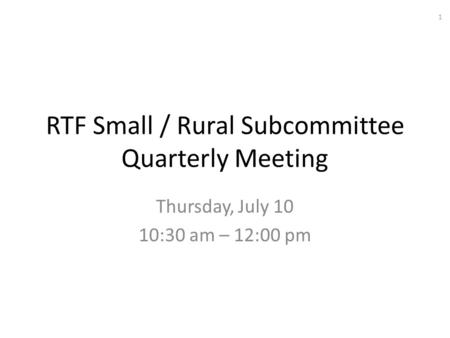 1

RTF Small / Rural Subcommittee Quarterly Meeting

Thursday, July 10
10:30 am – 12:00 pm